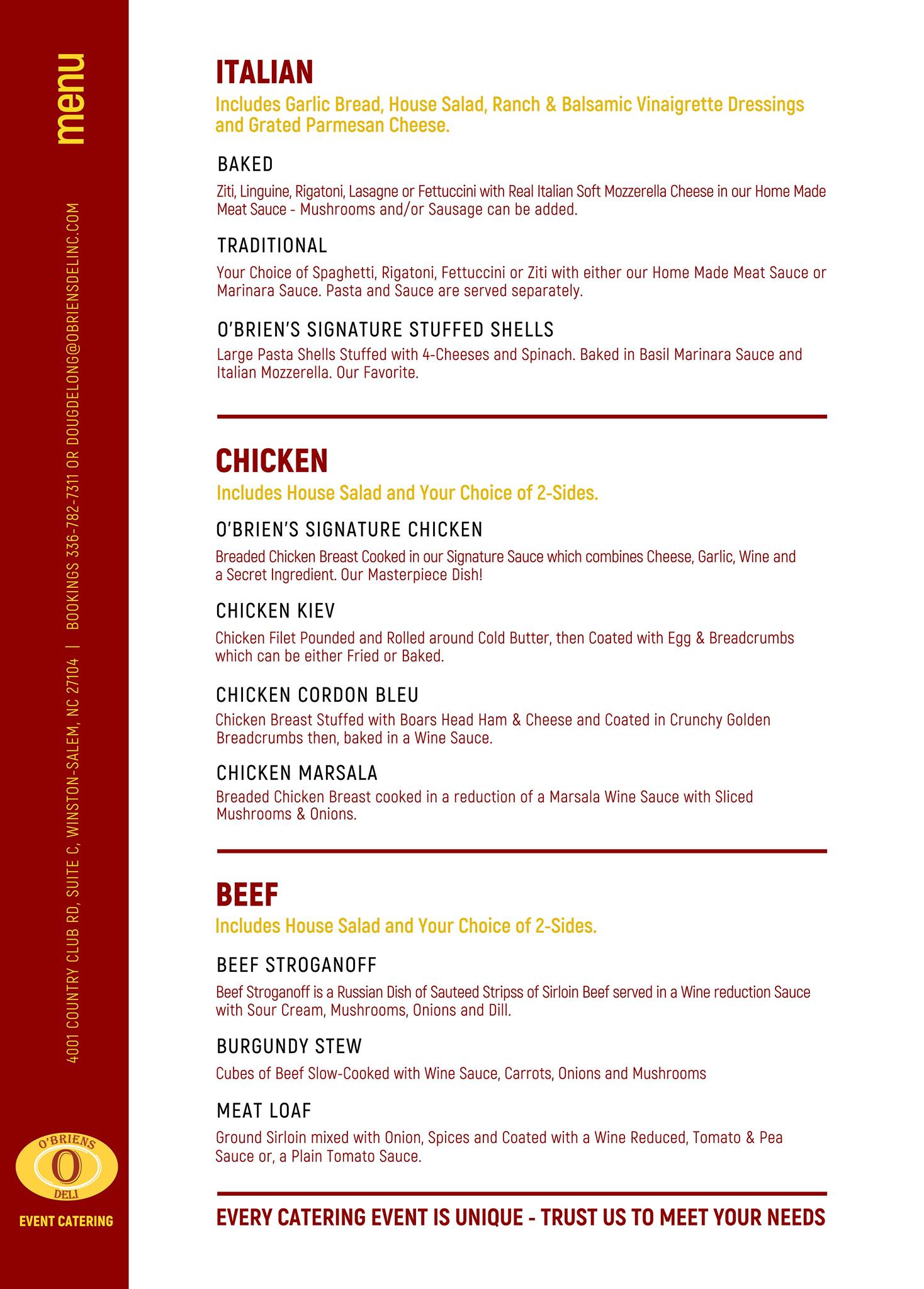 menu

4001 COUNTRY CLUB RD, SUITE C, WINSTON-SALEM, NC 27104 | BOOKINGS 336-782-7311 OR DOUGDELONG@OBRIENSDELINC.COM

O'BRIENS
O
DELI
EVENT CATERING

ITALIAN
Includes Garlic Bread, House Salad, Ranch & Balsamic Vinaigrette Dressings and Grated Parmesan Cheese.

BAKED
Ziti, Linguine, Rigatoni, Lasagne or Fettuccini with Real Italian Soft Mozzerella Cheese in our Home Made Meat Sauce - Mushrooms and/or Sausage can be added.

TRADITIONAL
Your Choice of Spaghetti, Rigatoni, Fettuccini or Ziti with either our Home Made Meat Sauce or Marinara Sauce. Pasta and Sauce are served separately.

O'BRIEN'S SIGNATURE STUFFED SHELLS
Large Pasta Shells Stuffed with 4-Cheeses and Spinach. Baked in Basil Marinara Sauce and Italian Mozzerella. Our Favorite.

CHICKEN
Includes House Salad and Your Choice of 2-Sides.

O'BRIEN'S SIGNATURE CHICKEN
Breaded Chicken Breast Cooked in our Signature Sauce which combines Cheese, Garlic, Wine and a Secret Ingredient. Our Masterpiece Dish!

CHICKEN KIEV
Chicken Filet Pounded and Rolled around Cold Butter, then Coated with Egg & Breadcrumbs which can be either Fried or Baked.

CHICKEN CORDON BLEU
Chicken Breast Stuffed with Boars Head Ham & Cheese and Coated in Crunchy Golden Breadcrumbs then, baked in a Wine Sauce.

CHICKEN MARSALA
Breaded Chicken Breast cooked in a reduction of a Marsala Wine Sauce with Sliced Mushrooms & Onions.

BEEF
Includes House Salad and Your Choice of 2-Sides.

BEEF STROGANOFF
Beef Stroganoff is a Russian Dish of Sauteed Stripss of Sirloin Beef served in a Wine reduction Sauce with Sour Cream, Mushrooms, Onions and Dill.

BURGUNDY STEW
Cubes of Beef Slow-Cooked with Wine Sauce, Carrots, Onions and Mushrooms

MEAT LOAF
Ground Sirloin mixed with Onion, Spices and Coated with a Wine Reduced, Tomato & Pea Sauce or, a Plain Tomato Sauce.

EVERY CATERING EVENT IS UNIQUE - TRUST US TO MEET YOUR NEEDS